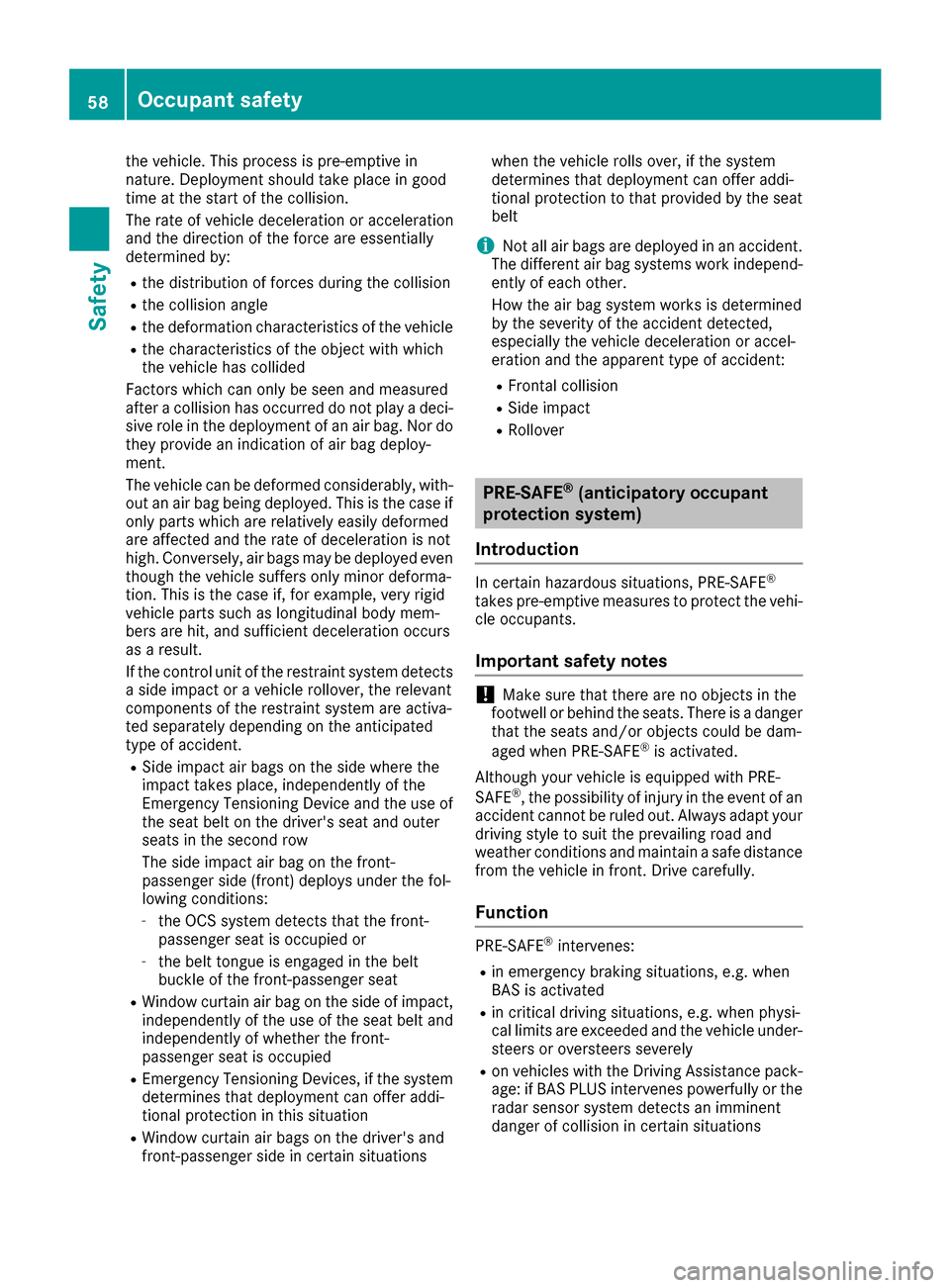 58 Occupant safety

Safety

the vehicle. This process is pre-emptive in nature. Deployment should take place in good time at the start of the collision.

The rate of vehicle deceleration or acceleration and the direction of the force are essentially determined by:

- the distribution of forces during the collision
- the collision angle
- the deformation characteristics of the vehicle
- the characteristics of the object with which the vehicle has collided

Factors which can only be seen and measured after a collision has occurred do not play a decisive role in the deployment of an air bag. Nor do they provide an indication of air bag deployment.

The vehicle can be deformed considerably, without an air bag being deployed. This is the case if only parts which are relatively easily deformed are affected and the rate of deceleration is not high. Conversely, air bags may be deployed even though the vehicle suffers only minor deformation. This is the case if, for example, very rigid vehicle parts such as longitudinal body members are hit, and sufficient deceleration occurs as a result.

If the control unit of the restraint system detects a side impact or a vehicle rollover, the relevant components of the restraint system are activated separately depending on the anticipated type of accident.

- Side impact air bags on the side where the impact takes place, independently of the Emergency Tensioning Device and the use of the seat belt on the driver's seat and outer seats in the second row

The side impact air bag on the front-passenger side (front) deploys under the following conditions:

- the OCS system detects that the front-passenger seat is occupied or
- the belt tongue is engaged in the belt buckle of the front-passenger seat

- Window curtain air bag on the side of impact, independently of the use of the seat belt and independently of whether the front-passenger seat is occupied
- Emergency Tensioning Devices, if the system determines that deployment can offer additional protection in this situation
- Window curtain air bags on the driver's and front-passenger side in certain situations when the vehicle rolls over, if the system determines that deployment can offer additional protection to that provided by the seat belt

i Not all air bags are deployed in an accident. The different air bag systems work independently of each other.

How the air bag system works is determined by the severity of the accident detected, especially the vehicle deceleration or acceleration and the apparent type of accident:

- Frontal collision
- Side impact
- Rollover

PRE-SAFE® (anticipatory occupant protection system)

Introduction

In certain hazardous situations, PRE-SAFE® takes pre-emptive measures to protect the vehicle occupants.

Important safety notes

! Make sure that there are no objects in the footwell or behind the seats. There is a danger that the seats and/or objects could be damaged when PRE-SAFE® is activated.

Although your vehicle is equipped with PRE-SAFE®, the possibility of injury in the event of an accident cannot be ruled out. Always adapt your driving style to suit the prevailing road and weather conditions and maintain a safe distance from the vehicle in front. Drive carefully.

Function

PRE-SAFE® intervenes:

- in emergency braking situations, e.g. when BAS is activated
- in critical driving situations, e.g. when physical limits are exceeded and the vehicle understeers or oversteers severely
- on vehicles with the Driving Assistance package: if BAS PLUS intervenes powerfully or the radar sensor system detects an imminent danger of collision in certain situations

carmanualsonline.info